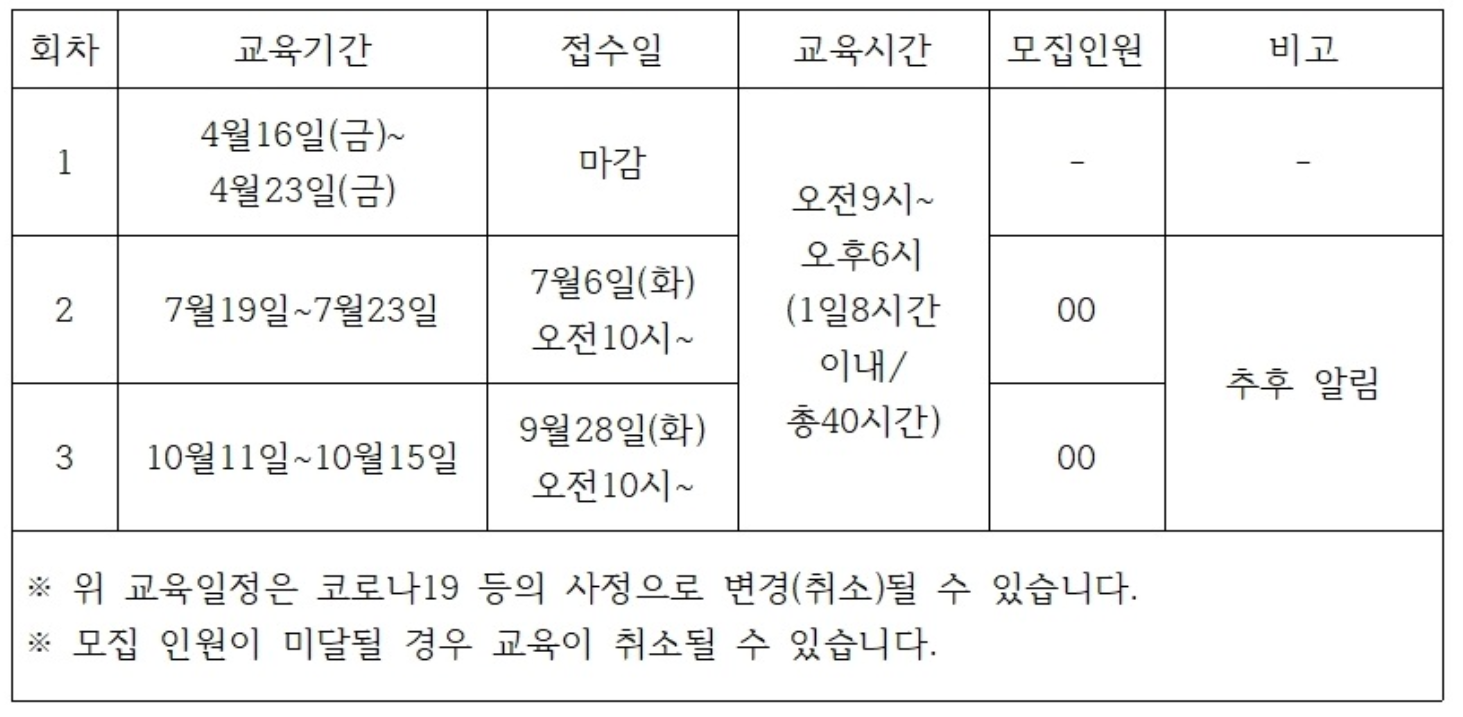 | 회차 | 교육기간 | 접수일 | 교육시간 | 모집인원 | 비고 |
|---|---|---|---|---|---|
| 1 | 4월16일(금)~ 4월23일(금) | 마감 | 오전9시~ 오후6시 (1일8시간 이내/ 총40시간) | - | - |
| 2 | 7월19일~7월23일 | 7월6일(화) 오전10시~ |  | 00 | 추후 알림 |
| 3 | 10월11일~10월15일 | 9월28일(화) 오전10시~ |  | 00 |  |

※ 위 교육일정은 코로나19 등의 사정으로 변경(취소)될 수 있습니다.
※ 모집 인원이 미달될 경우 교육이 취소될 수 있습니다.